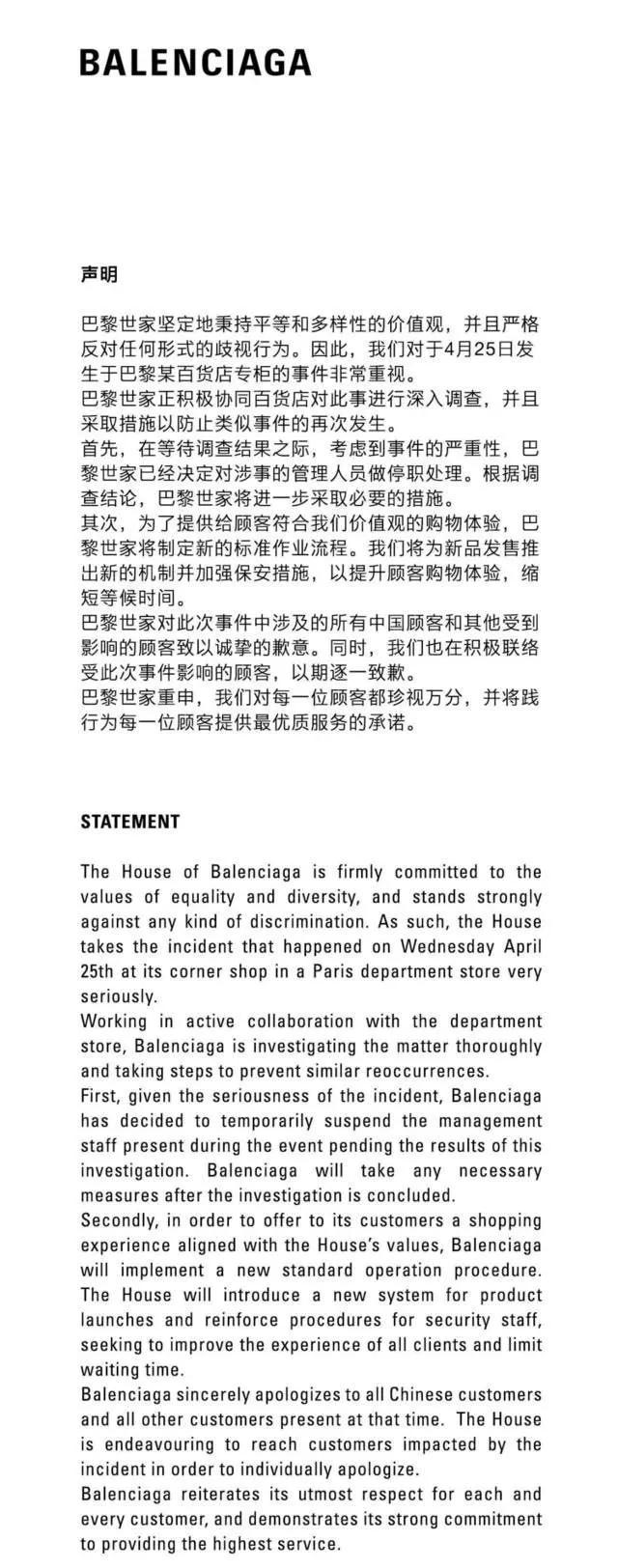 BALENCIAGA

声明

巴黎世家坚定地秉持平等和多样性的价值观，并且严格反对任何形式的歧视行为。因此，我们对于4月25日发生于巴黎某百货店专柜的事件非常重视。
巴黎世家正积极协同百货店对此事进行深入调查，并且采取措施以防止类似事件的再次发生。
首先，在等待调查结果之际，考虑到事件的严重性，巴黎世家已经决定对涉事的管理人员做停职处理。根据调查结论，巴黎世家将进一步采取必要的措施。
其次，为了提供给顾客符合我们价值观的购物体验，巴黎世家将制定新的标准作业流程。我们将为新品发售推出新的机制并加强保安措施，以提升顾客购物体验，缩短等候时间。
巴黎世家对此次事件中涉及的所有中国顾客和其他受到影响的顾客致以诚挚的歉意。同时，我们也在积极联络受此次事件影响的顾客，以期逐一致歉。
巴黎世家重申，我们对每一位顾客都珍视万分，并将践行为每一位顾客提供最优质服务的承诺。

STATEMENT

The House of Balenciaga is firmly committed to the values of equality and diversity, and stands strongly against any kind of discrimination. As such, the House takes the incident that happened on Wednesday April 25th at its corner shop in a Paris department store very seriously.
Working in active collaboration with the department store, Balenciaga is investigating the matter thoroughly and taking steps to prevent similar reoccurrences.
First, given the seriousness of the incident, Balenciaga has decided to temporarily suspend the management staff present during the event pending the results of this investigation. Balenciaga will take any necessary measures after the investigation is concluded.
Secondly, in order to offer to its customers a shopping experience aligned with the House's values, Balenciaga will implement a new standard operation procedure. The House will introduce a new system for product launches and reinforce procedures for security staff, seeking to improve the experience of all clients and limit waiting time.
Balenciaga sincerely apologizes to all Chinese customers and all other customers present at that time. The House is endeavouring to reach customers impacted by the incident in order to individually apologize.
Balenciaga reiterates its utmost respect for each and every customer, and demonstrates its strong commitment to providing the highest service.